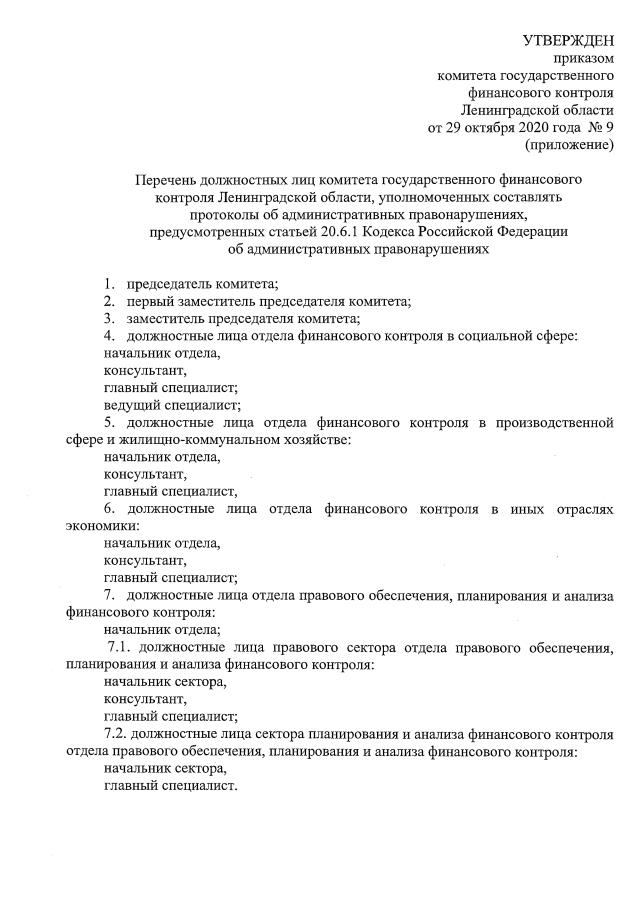 УТВЕРЖДЕН
приказом
комитета государственного
финансового контроля
Ленинградской области
от 29 октября 2020 года № 9
(приложение)

Перечень должностных лиц комитета государственного финансового контроля Ленинградской области, уполномоченных составлять протоколы об административных правонарушениях, предусмотренных статьей 20.6.1 Кодекса Российской Федерации об административных правонарушениях

1. председатель комитета;
2. первый заместитель председателя комитета;
3. заместитель председателя комитета;
4. должностные лица отдела финансового контроля в социальной сфере:
начальник отдела,
консультант,
главный специалист;
ведущий специалист;
5. должностные лица отдела финансового контроля в производственной сфере и жилищно-коммунальном хозяйстве:
начальник отдела,
консультант,
главный специалист,
6. должностные лица отдела финансового контроля в иных отраслях экономики:
начальник отдела,
консультант,
главный специалист;
7. должностные лица отдела правового обеспечения, планирования и анализа финансового контроля:
начальник отдела;
7.1. должностные лица правового сектора отдела правового обеспечения, планирования и анализа финансового контроля:
начальник сектора,
консультант,
главный специалист;
7.2. должностные лица сектора планирования и анализа финансового контроля отдела правового обеспечения, планирования и анализа финансового контроля:
начальник сектора,
главный специалист.